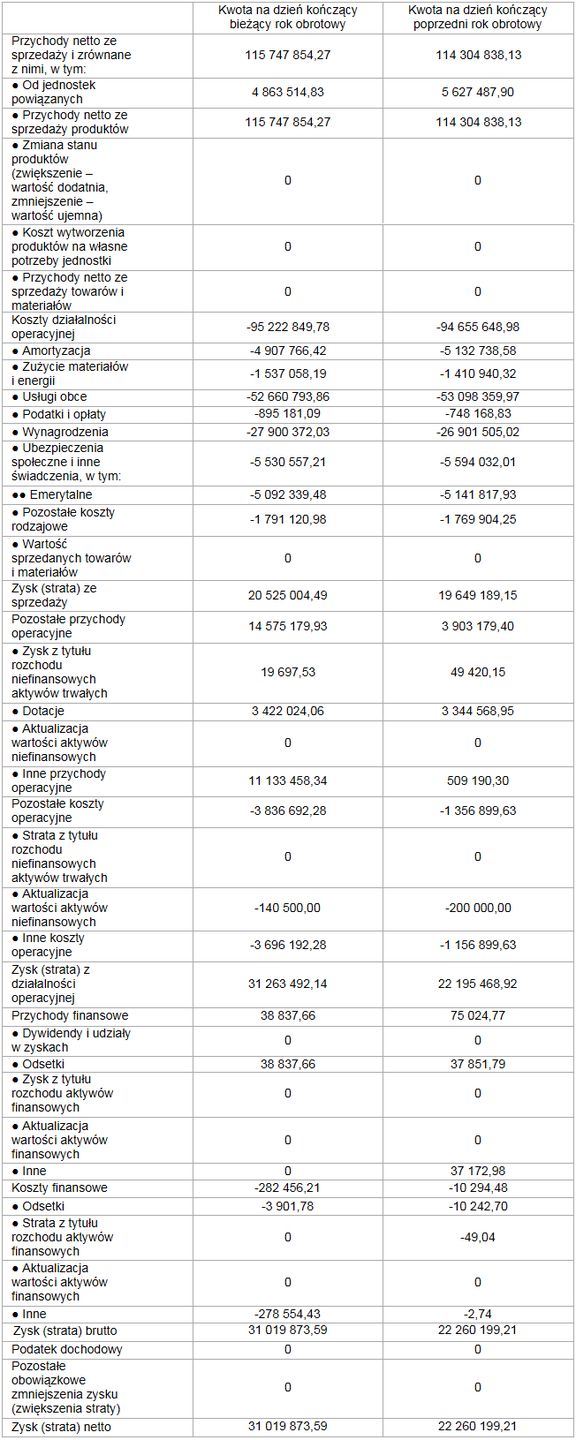 | | Kwota na dzień kończący bieżący rok obrotowy | Kwota na dzień kończący poprzedni rok obrotowy |
|---|---|---|
| Przychody netto ze sprzedaży i zrównane z nimi, w tym: | 115 747 854,27 | 114 304 838,13 |
| ● Od jednostek powiązanych | 4 863 514,83 | 5 627 487,90 |
| ● Przychody netto ze sprzedaży produktów | 115 747 854,27 | 114 304 838,13 |
| ● Zmiana stanu produktów (zwiększenie – wartość dodatnia, zmniejszenie – wartość ujemna) | 0 | 0 |
| ● Koszt wytworzenia produktów na własne potrzeby jednostki | 0 | 0 |
| ● Przychody netto ze sprzedaży towarów i materiałów | 0 | 0 |
| Koszty działalności operacyjnej | -95 222 849,78 | -94 655 648,98 |
| ● Amortyzacja | -4 907 766,42 | -5 132 738,58 |
| ● Zużycie materiałów i energii | -1 537 058,19 | -1 410 940,32 |
| ● Usługi obce | -52 660 793,86 | -53 098 359,97 |
| ● Podatki i opłaty | -895 181,09 | -748 168,83 |
| ● Wynagrodzenia | -27 900 372,03 | -26 901 505,02 |
| ● Ubezpieczenia społeczne i inne świadczenia, w tym: | -5 530 557,21 | -5 594 032,01 |
| ●● Emerytalne | -5 092 339,48 | -5 141 817,93 |
| ● Pozostałe koszty rodzajowe | -1 791 120,98 | -1 769 904,25 |
| ● Wartość sprzedanych towarów i materiałów | 0 | 0 |
| Zysk (strata) ze sprzedaży | 20 525 004,49 | 19 649 189,15 |
| Pozostałe przychody operacyjne | 14 575 179,93 | 3 903 179,40 |
| ● Zysk z tytułu rozchodu niefinansowych aktywów trwałych | 19 697,53 | 49 420,15 |
| ● Dotacje | 3 422 024,06 | 3 344 568,95 |
| ● Aktualizacja wartości aktywów niefinansowych | 0 | 0 |
| ● Inne przychody operacyjne | 11 133 458,34 | 509 190,30 |
| Pozostałe koszty operacyjne | -3 836 692,28 | -1 356 899,63 |
| ● Strata z tytułu rozchodu niefinansowych aktywów trwałych | 0 | 0 |
| ● Aktualizacja wartości aktywów niefinansowych | -140 500,00 | -200 000,00 |
| ● Inne koszty operacyjne | -3 696 192,28 | -1 156 899,63 |
| Zysk (strata) z działalności operacyjnej | 31 263 492,14 | 22 195 468,92 |
| Przychody finansowe | 38 837,66 | 75 024,77 |
| ● Dywidendy i udziały w zyskach | 0 | 0 |
| ● Odsetki | 38 837,66 | 37 851,79 |
| ● Zysk z tytułu rozchodu aktywów finansowych | 0 | 0 |
| ● Aktualizacja wartości aktywów finansowych | 0 | 0 |
| ● Inne | 0 | 37 172,98 |
| Koszty finansowe | -282 456,21 | -10 294,48 |
| ● Odsetki | -3 901,78 | -10 242,70 |
| ● Strata z tytułu rozchodu aktywów finansowych | 0 | -49,04 |
| ● Aktualizacja wartości aktywów finansowych | 0 | 0 |
| ● Inne | -278 554,43 | -2,74 |
| Zysk (strata) brutto | 31 019 873,59 | 22 260 199,21 |
| Podatek dochodowy | 0 | 0 |
| Pozostałe obowiązkowe zmniejszenia zysku (zwiększenia straty) | 0 | 0 |
| Zysk (strata) netto | 31 019 873,59 | 22 260 199,21 |